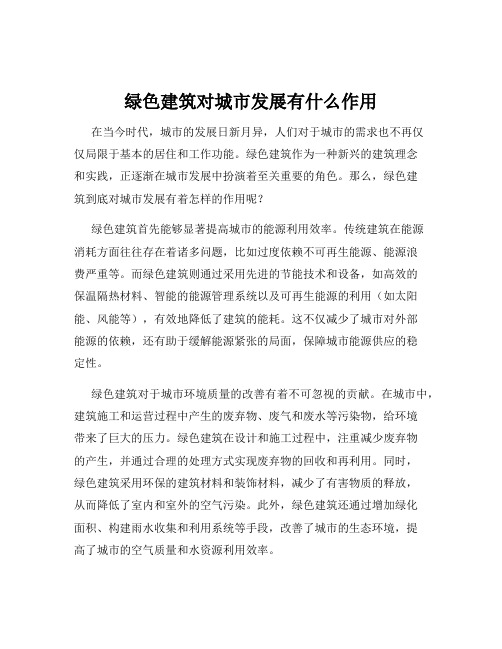 绿色建筑对城市发展有什么作用

在当今时代，城市的发展日新月异，人们对于城市的需求也不再仅仅局限于基本的居住和工作功能。绿色建筑作为一种新兴的建筑理念和实践，正逐渐在城市发展中扮演着至关重要的角色。那么，绿色建筑到底对城市发展有着怎样的作用呢？

绿色建筑首先能够显著提高城市的能源利用效率。传统建筑在能源消耗方面往往存在着诸多问题，比如过度依赖不可再生能源、能源浪费严重等。而绿色建筑则通过采用先进的节能技术和设备，如高效的保温隔热材料、智能的能源管理系统以及可再生能源的利用（如太阳能、风能等），有效地降低了建筑的能耗。这不仅减少了城市对外部能源的依赖，还有助于缓解能源紧张的局面，保障城市能源供应的稳定性。

绿色建筑对于城市环境质量的改善有着不可忽视的贡献。在城市中，建筑施工和运营过程中产生的废弃物、废气和废水等污染物，给环境带来了巨大的压力。绿色建筑在设计和施工过程中，注重减少废弃物的产生，并通过合理的处理方式实现废弃物的回收和再利用。同时，绿色建筑采用环保的建筑材料和装饰材料，减少了有害物质的释放，从而降低了室内和室外的空气污染。此外，绿色建筑还通过增加绿化面积、构建雨水收集和利用系统等手段，改善了城市的生态环境，提高了城市的空气质量和水资源利用效率。